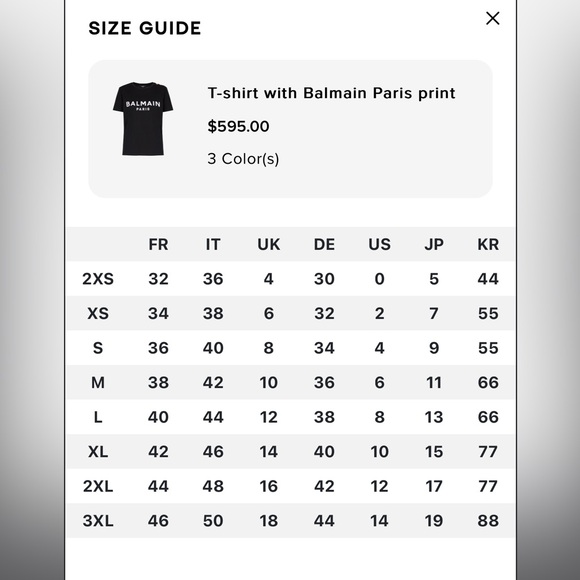 SIZE GUIDE

×

BALMAIN
PARIS

T-shirt with Balmain Paris print

$595.00

3 Color(s)

| | FR | IT | UK | DE | US | JP | KR |
|---|---|---|---|---|---|---|---|
| 2XS | 32 | 36 | 4 | 30 | 0 | 5 | 44 |
| XS | 34 | 38 | 6 | 32 | 2 | 7 | 55 |
| S | 36 | 40 | 8 | 34 | 4 | 9 | 55 |
| M | 38 | 42 | 10 | 36 | 6 | 11 | 66 |
| L | 40 | 44 | 12 | 38 | 8 | 13 | 66 |
| XL | 42 | 46 | 14 | 40 | 10 | 15 | 77 |
| 2XL | 44 | 48 | 16 | 42 | 12 | 17 | 77 |
| 3XL | 46 | 50 | 18 | 44 | 14 | 19 | 88 |